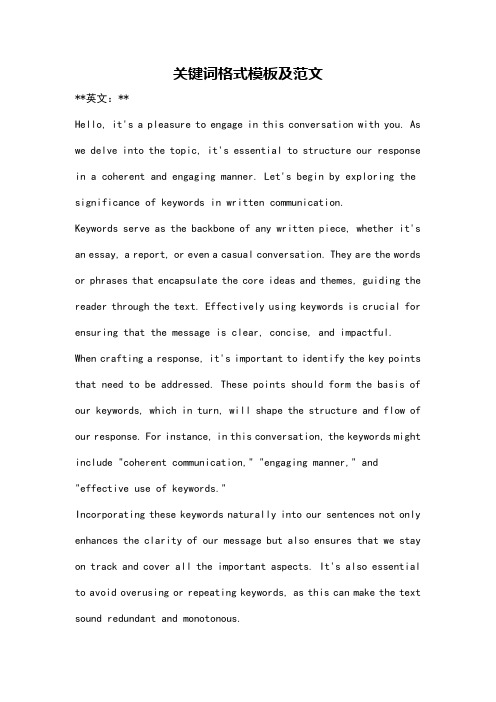 关键词格式模板及范文

**英文：**

Hello, it's a pleasure to engage in this conversation with you. As we delve into the topic, it's essential to structure our response in a coherent and engaging manner. Let's begin by exploring the significance of keywords in written communication.

Keywords serve as the backbone of any written piece, whether it's an essay, a report, or even a casual conversation. They are the words or phrases that encapsulate the core ideas and themes, guiding the reader through the text. Effectively using keywords is crucial for ensuring that the message is clear, concise, and impactful.

When crafting a response, it's important to identify the key points that need to be addressed. These points should form the basis of our keywords, which in turn, will shape the structure and flow of our response. For instance, in this conversation, the keywords might include "coherent communication," "engaging manner," and "effective use of keywords."

Incorporating these keywords naturally into our sentences not only enhances the clarity of our message but also ensures that we stay on track and cover all the important aspects. It's also essential to avoid overusing or repeating keywords, as this can make the text sound redundant and monotonous.